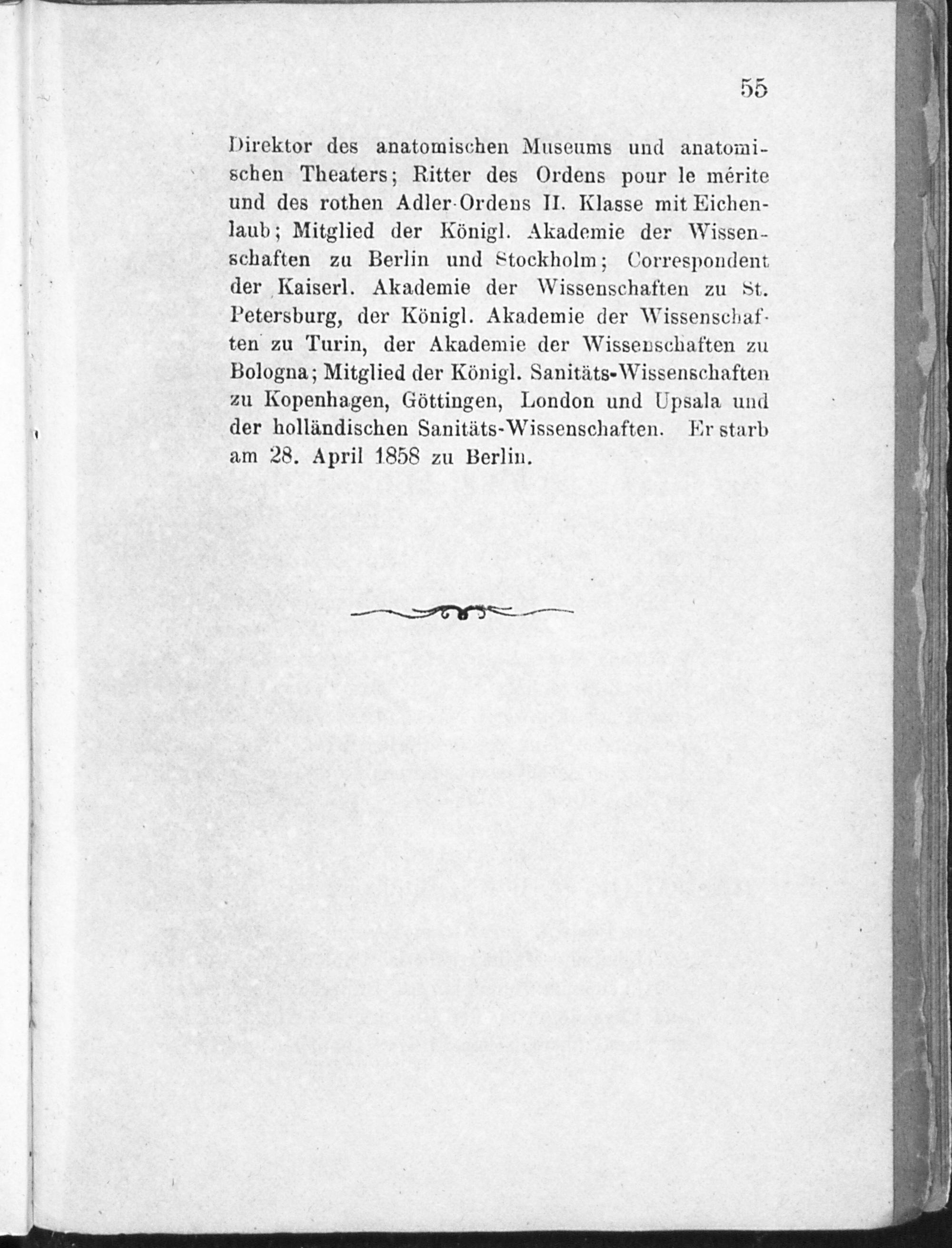 55

Direktor des anatomischen Museums und anatomischen Theaters; Ritter des Ordens pour le mérite und des rothen Adler-Ordens II. Klasse mit Eichenlaub; Mitglied der Königl. Akademie der Wissenschaften zu Berlin und Stockholm; Correspondent der Kaiserl. Akademie der Wissenschaften zu St. Petersburg, der Königl. Akademie der Wissenschaften zu Turin, der Akademie der Wissenschaften zu Bologna; Mitglied der Königl. Sanitäts-Wissenschaften zu Kopenhagen, Göttingen, London und Upsala und der holländischen Sanitäts-Wissenschaften. Er starb am 28. April 1858 zu Berlin.